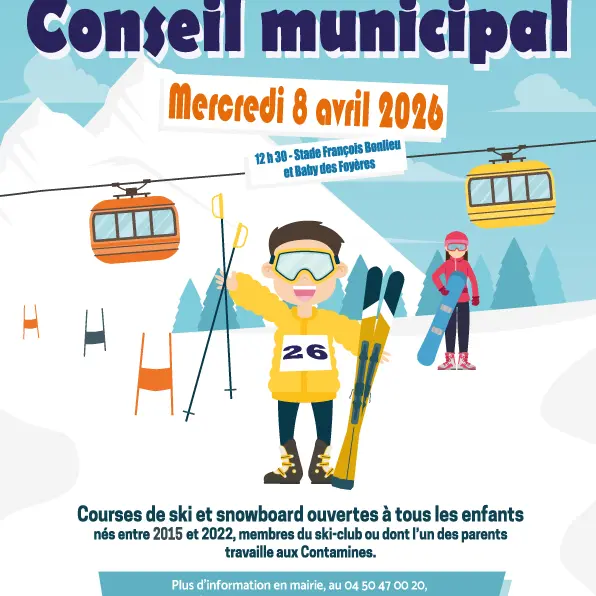 Conseil municipal

Mercredi 8 avril 2026

12 h 30 - Stade François Bonlieu et Baby des Foyères

26

Courses de ski et snowboard ouvertes à tous les enfants nés entre 2015 et 2022, membres du ski-club ou dont l'un des parents travaille aux Contamines.

Plus d'information en mairie, au 04 50 47 00 20,